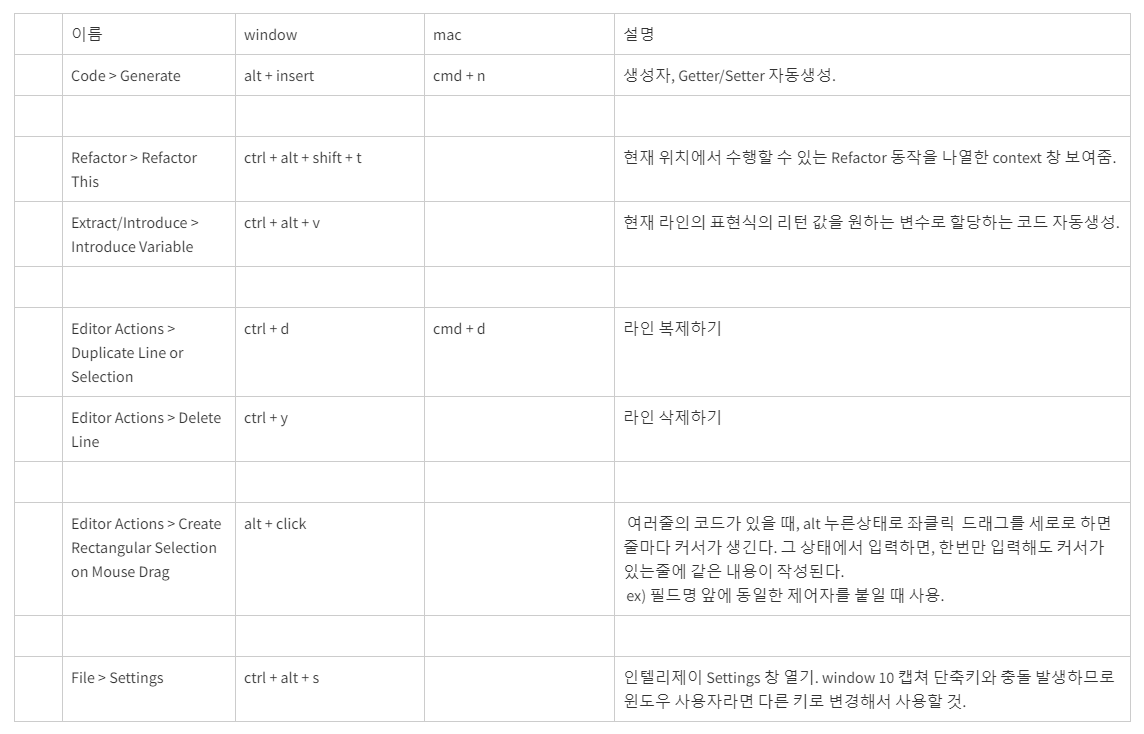 | | 이름 | window | mac | 설명 |
|---|---|---|---|---|
| | Code > Generate | alt + insert | cmd + n | 생성자, Getter/Setter 자동생성. |
| | | | | |
| | Refactor > Refactor This | ctrl + alt + shift + t | | 현재 위치에서 수행할 수 있는 Refactor 동작을 나열한 context 창 보여줌. |
| | Extract/Introduce > Introduce Variable | ctrl + alt + v | | 현재 라인의 표현식의 리턴 값을 원하는 변수로 할당하는 코드 자동생성. |
| | | | | |
| | Editor Actions > Duplicate Line or Selection | ctrl + d | cmd + d | 라인 복제하기 |
| | Editor Actions > Delete Line | ctrl + y | | 라인 삭제하기 |
| | | | | |
| | Editor Actions > Create Rectangular Selection on Mouse Drag | alt + click | | 여러줄의 코드가 있을 때, alt 누른상태로 좌클릭 드래그를 세로로 하면 줄마다 커서가 생긴다. 그 상태에서 입력하면, 한번만 입력해도 커서가 있는줄에 같은 내용이 작성된다. ex) 필드명 앞에 동일한 제어자를 붙일 때 사용. |
| | | | | |
| | File > Settings | ctrl + alt + s | | 인텔리제이 Settings 창 열기. window 10 캡쳐 단축키와 충돌 발생하므로 윈도우 사용자라면 다른 키로 변경해서 사용할 것. |